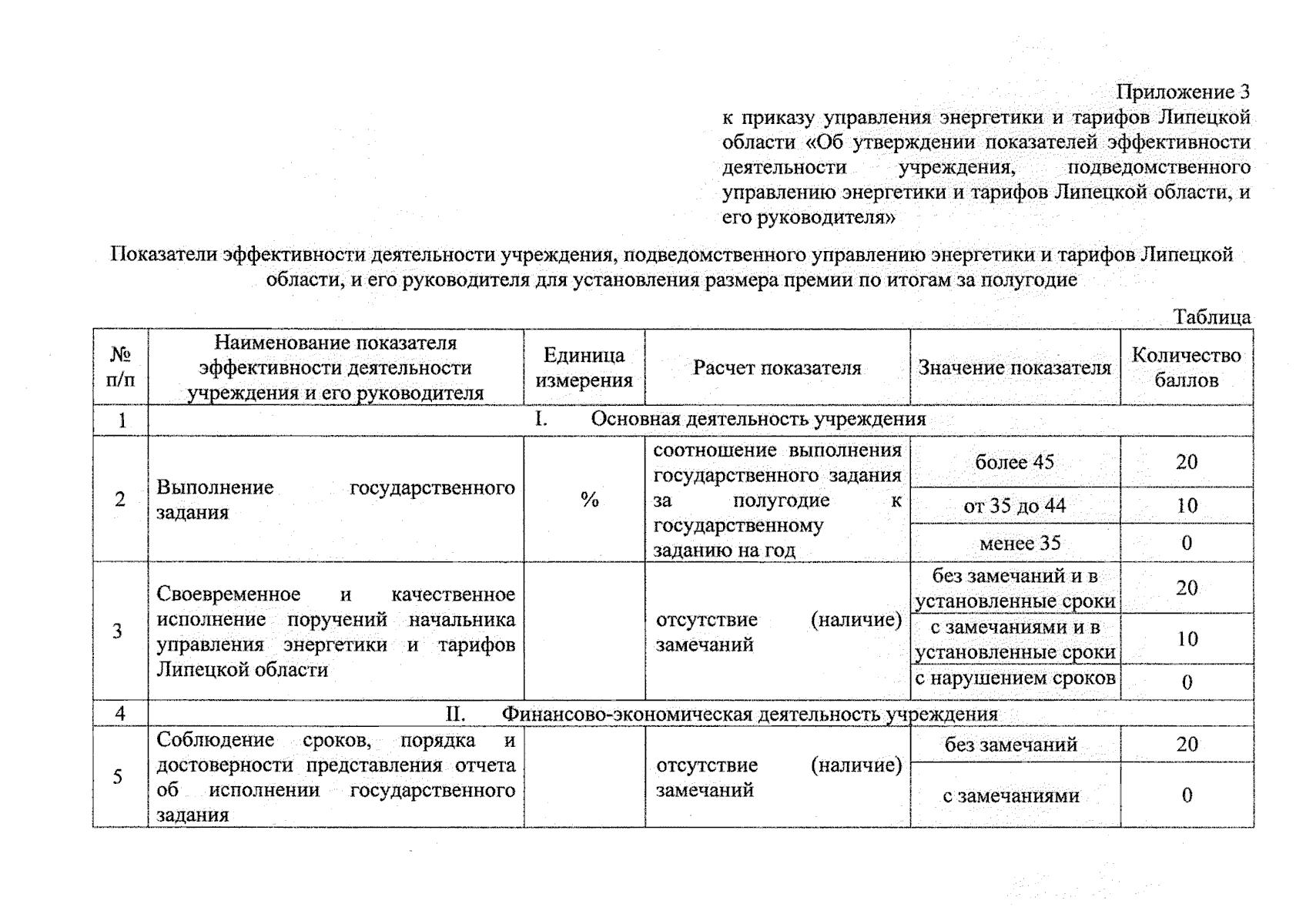 Приложение 3
к приказу управления энергетики и тарифов Липецкой области «Об утверждении показателей эффективности деятельности учреждения, подведомственного управлению энергетики и тарифов Липецкой области, и его руководителя»

Показатели эффективности деятельности учреждения, подведомственного управлению энергетики и тарифов Липецкой области, и его руководителя для установления размера премии по итогам за полугодие

Таблица

| № п/п | Наименование показателя эффективности деятельности учреждения и его руководителя | Единица измерения | Расчет показателя | Значение показателя | Количество баллов |
|---|---|---|---|---|---|
| 1 | I. Основная деятельность учреждения | | | | |
| 2 | Выполнение государственного задания | % | соотношение выполнения государственного задания за полугодие к государственному заданию на год | более 45 | 20 |
| | | | | от 35 до 44 | 10 |
| | | | | менее 35 | 0 |
| 3 | Своевременное и качественное исполнение поручений начальника управления энергетики и тарифов Липецкой области | | отсутствие (наличие) замечаний | без замечаний и в установленные сроки | 20 |
| | | | | с замечаниями и в установленные сроки | 10 |
| | | | | с нарушением сроков | 0 |
| 4 | II. Финансово-экономическая деятельность учреждения | | | | |
| 5 | Соблюдение сроков, порядка и достоверности представления отчета об исполнении государственного задания | | отсутствие (наличие) замечаний | без замечаний | 20 |
| | | | | с замечаниями | 0 |